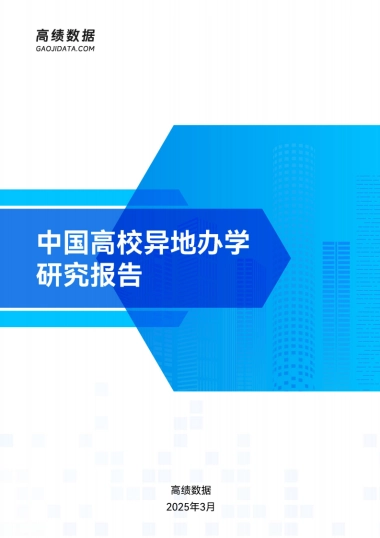 高绩数据
GAOJIDATA.COM

中国高校异地办学研究报告

高绩数据
2025年3月